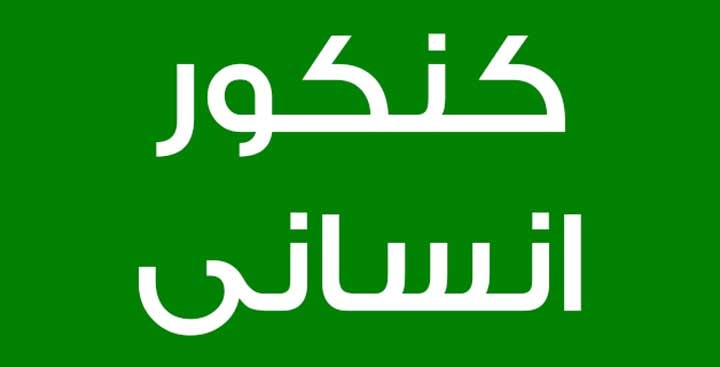 کنکور
انسانی